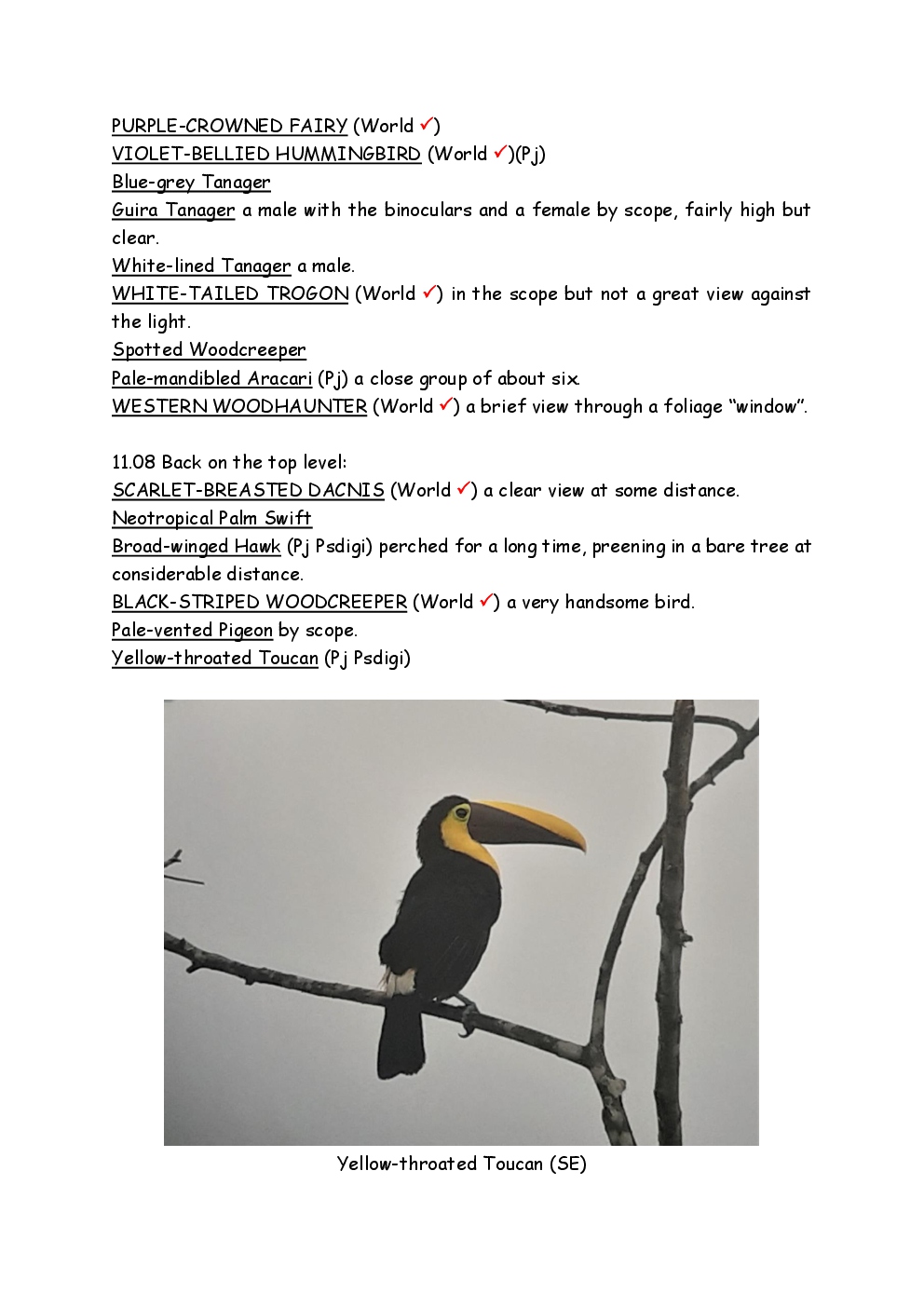 PURPLE-CROWNED FAIRY (World ✓)
VIOLET-BELLIED HUMMINGBIRD (World ✓)(Pj)
Blue-grey Tanager
Guira Tanager a male with the binoculars and a female by scope, fairly high but clear.
White-lined Tanager a male.
WHITE-TAILED TROGON (World ✓) in the scope but not a great view against the light.
Spotted Woodcreeper
Pale-mandibled Aracari (Pj) a close group of about six.
WESTERN WOODHAUNTER (World ✓) a brief view through a foliage "window".

11.08 Back on the top level:
SCARLET-BREASTED DACNIS (World ✓) a clear view at some distance.
Neotropical Palm Swift
Broad-winged Hawk (Pj Psdigi) perched for a long time, preening in a bare tree at considerable distance.
BLACK-STRIPED WOODCREEPER (World ✓) a very handsome bird.
Pale-vented Pigeon by scope.
Yellow-throated Toucan (Pj Psdigi)

Yellow-throated Toucan (SE)